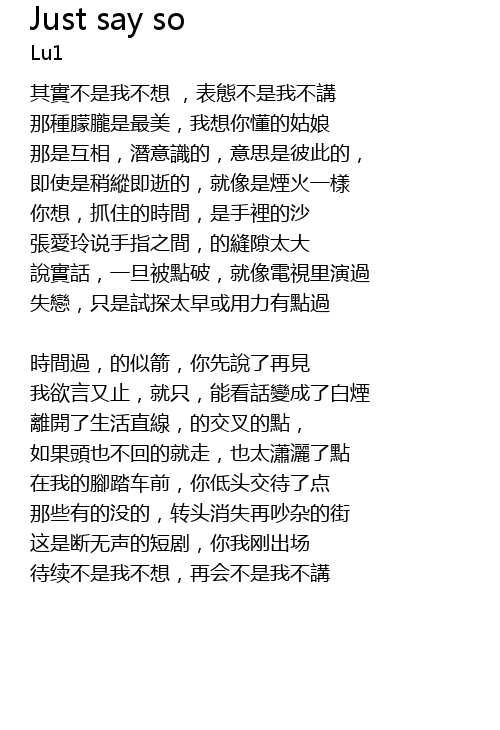 Just say so
Lu1

其實不是我不想 ，表態不是我不講
那種朦朧是最美，我想你懂的姑娘
那是互相，潛意識的，意思是彼此的，
即使是稍縱即逝的，就像是煙火一樣
你想，抓住的時間，是手裡的沙
張愛玲说手指之間，的縫隙太大
說實話，一旦被點破，就像電視里演過
失戀，只是試探太早或用力有點過

時間過，的似箭，你先說了再見
我欲言又止，就只，能看話變成了白煙
離開了生活直線，的交叉的點，
如果頭也不回的就走，也太瀟灑了點
在我的腳踏车前，你低头交待了点
那些有的没的，转头消失再吵杂的街
这是断无声的短剧，你我刚出场
待续不是我不想，再会不是我不講